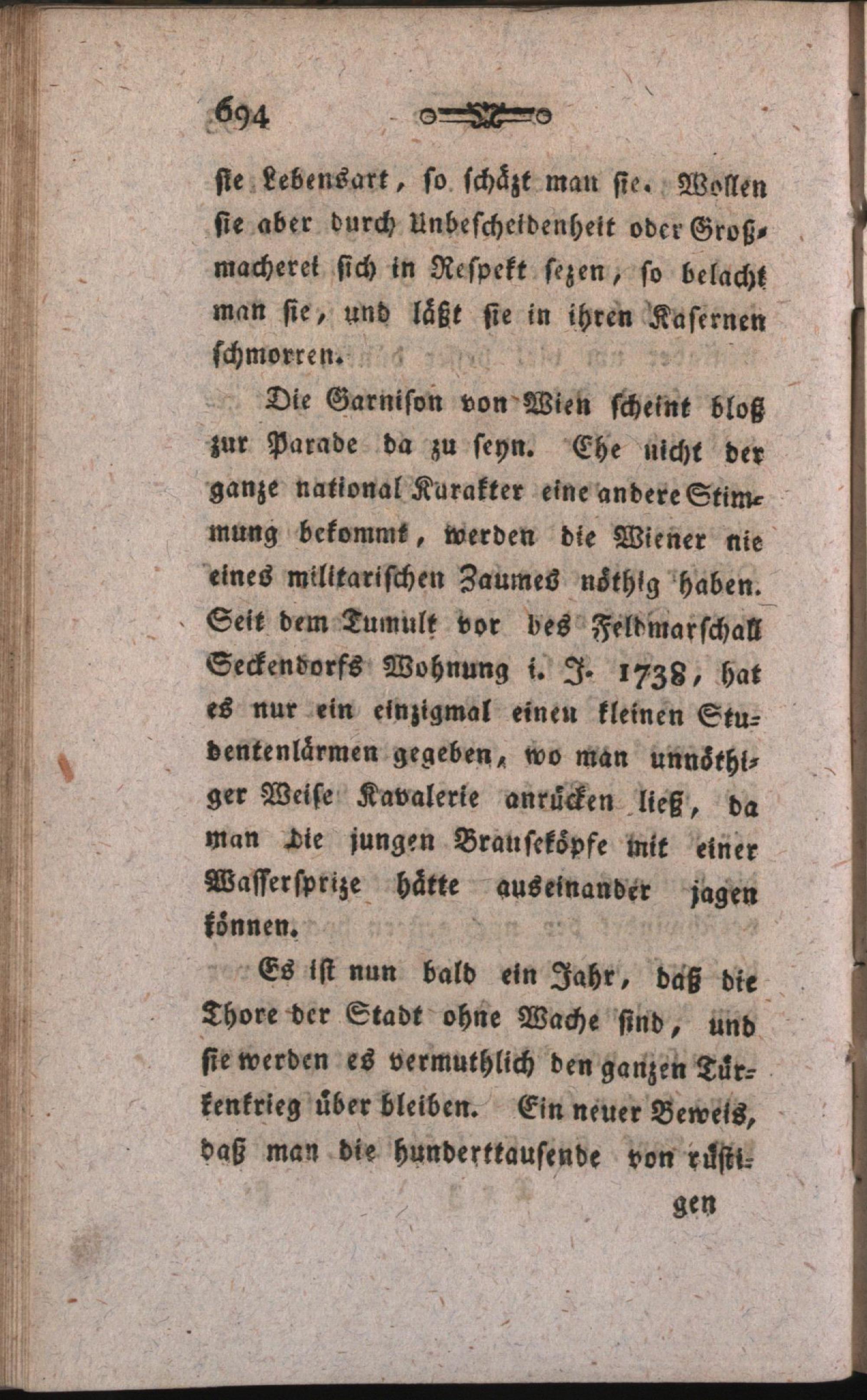 694

sie Lebensart, so schäzt man sie. Wollen sie aber durch Unbescheidenheit oder Großmacherei sich in Respekt sezen, so belacht man sie, und läßt sie in ihren Kasernen schmorren.

Die Garnison von Wien scheint bloß zur Parade da zu seyn. Ehe nicht der ganze national Karakter eine andere Stimmung bekommt, werden die Wiener nie eines militarischen Zaumes nöthig haben. Seit dem Tumult vor des Feldmarschall Seckendorfs Wohnung i. J. 1738, hat es nur ein einzigmal einen kleinen Studentenlärmen gegeben, wo man unnöthiger Weise Kavalerie anrücken ließ, da man die jungen Brauseköpfe mit einer Wassersprize hätte auseinander jagen können.

Es ist nun bald ein Jahr, daß die Thore der Stadt ohne Wache sind, und sie werden es vermuthlich den ganzen Türkenkrieg über bleiben. Ein neuer Beweis, daß man die hunderttausende von rüstigen